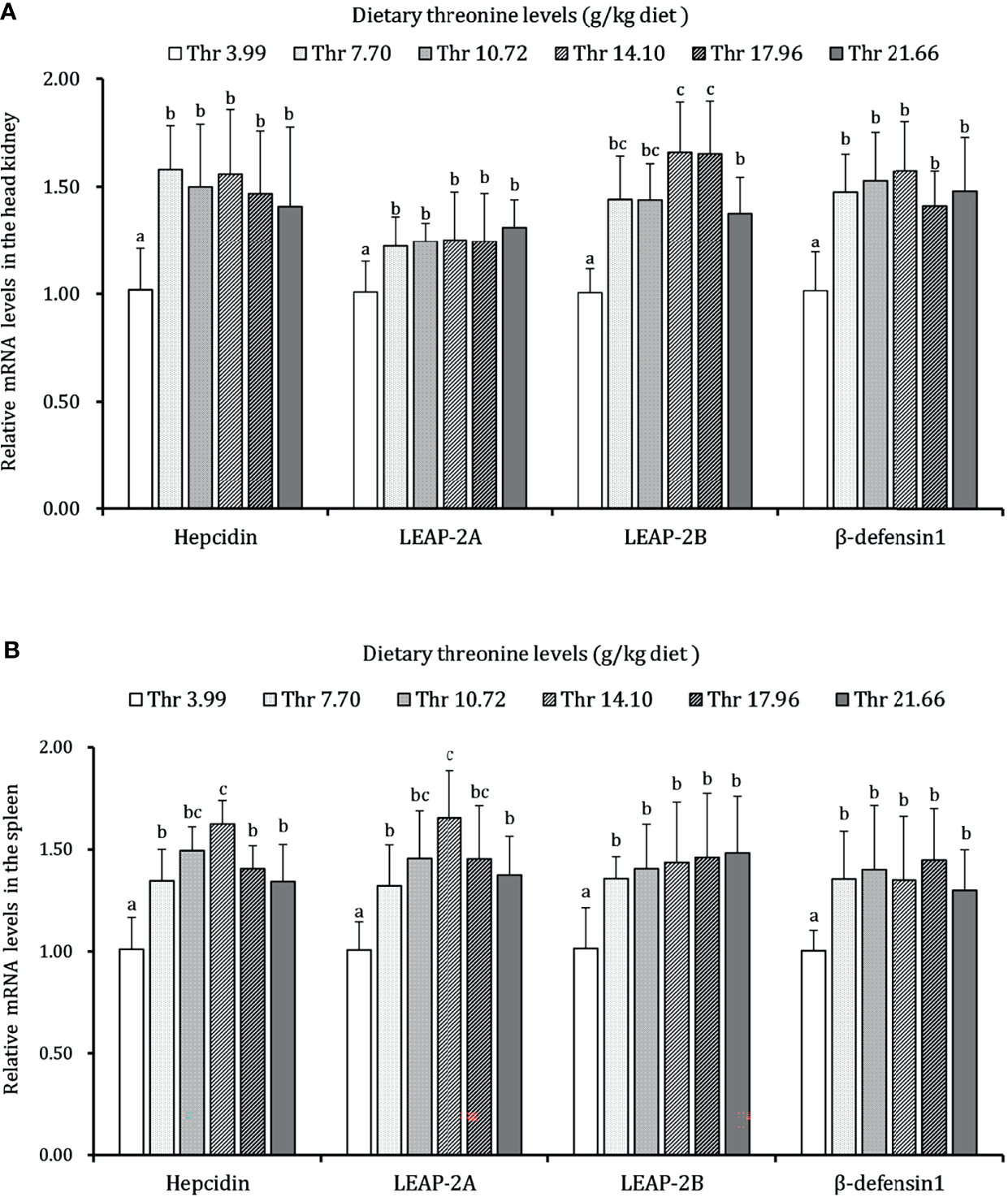 A

Dietary threonine levels (g/kg diet )

Thr 3.99 Thr 7.70 Thr 10.72 Thr 14.10 Thr 17.96 Thr 21.66

Relative mRNA levels in the head kidney

2.00
1.50
1.00
0.50
0.00

a b b b b b
a b b b b b
a bc bc c c b
a b b b b b

Hepcidin LEAP-2A LEAP-2B β-defensin1

B

Dietary threonine levels (g/kg diet )

Thr 3.99 Thr 7.70 Thr 10.72 Thr 14.10 Thr 17.96 Thr 21.66

Relative mRNA levels in the spleen

2.00
1.50
1.00
0.50
0.00

a b bc c b b
a b bc c bc b
a b b b b b
a b b b b b

Hepcidin LEAP-2A LEAP-2B β-defensin1